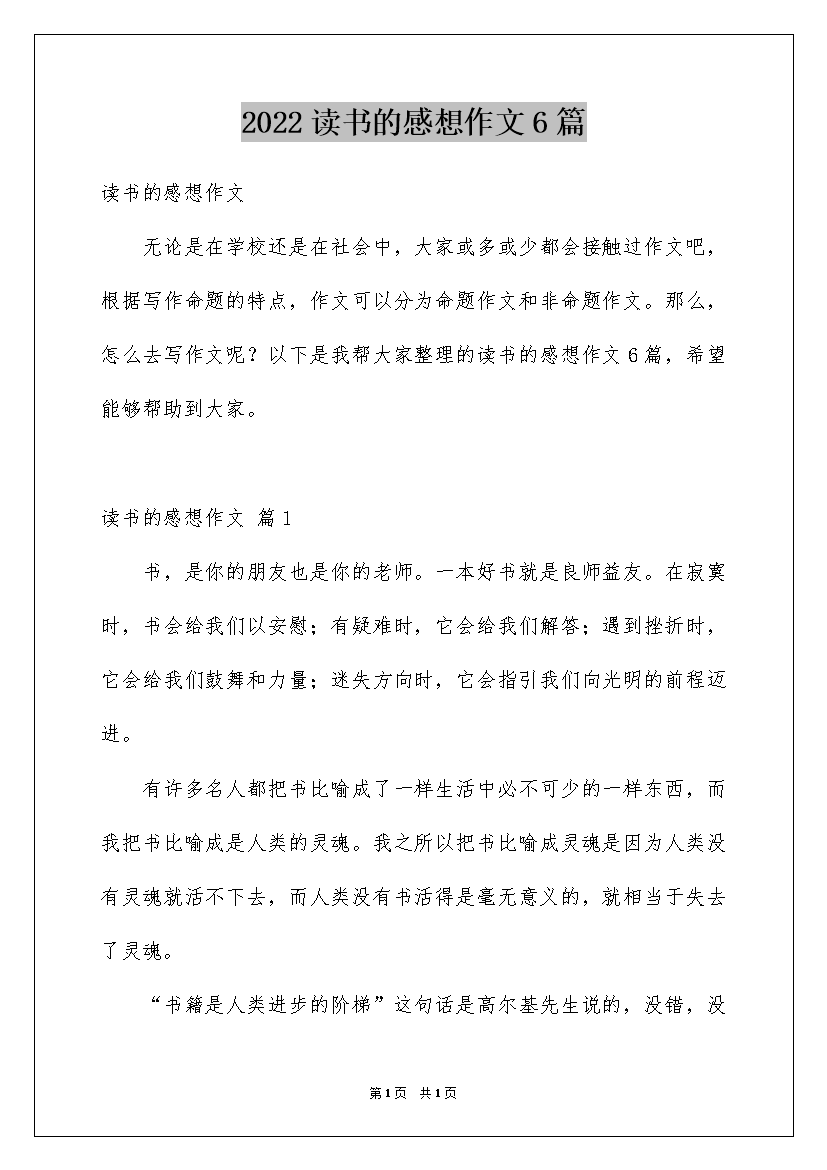 2022读书的感想作文6篇

读书的感想作文

无论是在学校还是在社会中，大家或多或少都会接触过作文吧，根据写作命题的特点，作文可以分为命题作文和非命题作文。那么，怎么去写作文呢？以下是我帮大家整理的读书的感想作文6篇，希望能够帮助到大家。

读书的感想作文 篇1

书，是你的朋友也是你的老师。一本好书就是良师益友。在寂寞时，书会给我们以安慰；有疑难时，它会给我们解答；遇到挫折时，它会给我们鼓舞和力量；迷失方向时，它会指引我们向光明的前程迈进。

有许多名人都把书比喻成了一样生活中必不可少的一样东西，而我把书比喻成是人类的灵魂。我之所以把书比喻成灵魂是因为人类没有灵魂就活不下去，而人类没有书活得是毫无意义的，就相当于失去了灵魂。

“书籍是人类进步的阶梯”这句话是高尔基先生说的，没错，没

第1页 共1页